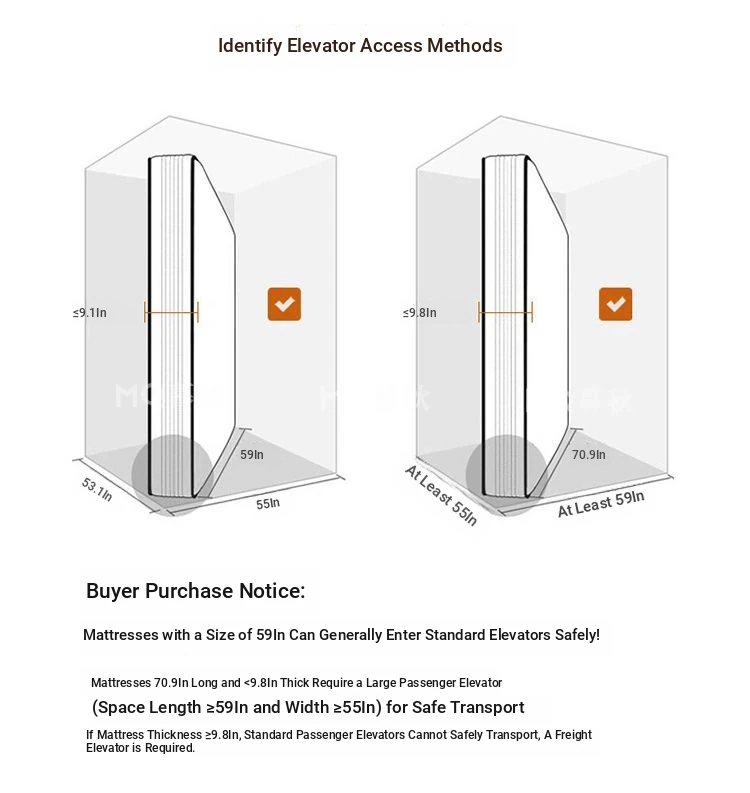 Identify Elevator Access Methods

≤9.1In

59In

53.1In

55In

≤9.8In

70.9In

At Least 55In

At Least 59In

Buyer Purchase Notice:

Mattresses with a Size of 59In Can Generally Enter Standard Elevators Safely!

Mattresses 70.9In Long and <9.8In Thick Require a Large Passenger Elevator

(Space Length ≥59In and Width ≥55In) for Safe Transport

If Mattress Thickness ≥9.8In, Standard Passenger Elevators Cannot Safely Transport, A Freight Elevator is Required.